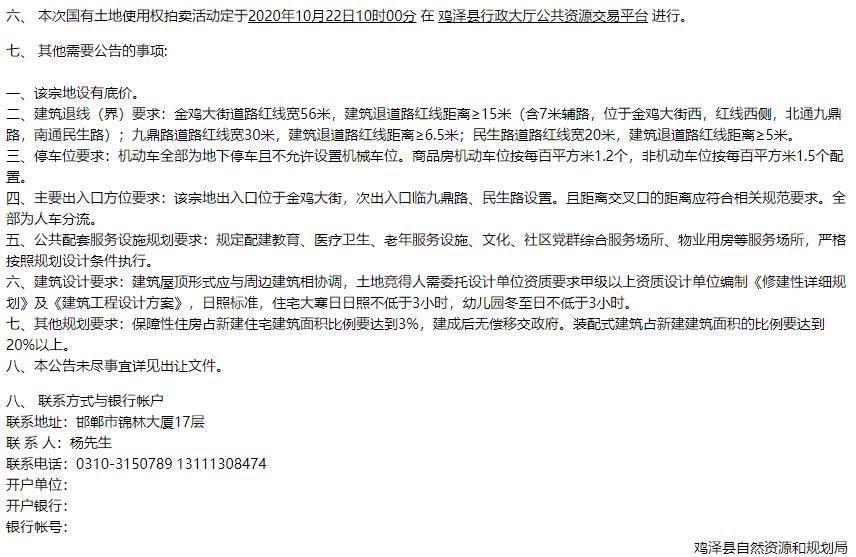 六、 本次国有土地使用权拍卖活动定于2020年10月22日10时00分 在 鸡泽县行政大厅公共资源交易平台 进行。

七、 其他需要公告的事项:

一、该宗地设有底价。
二、建筑退线（界）要求：金鸡大街道路红线宽56米，建筑退道路红线距离≥15米（含7米辅路，位于金鸡大街西，红线西侧，北通九鼎路，南通民生路）；九鼎路道路红线宽30米，建筑退道路红线距离≥6.5米；民生路道路红线宽20米，建筑退道路红线距离≥5米。
三、停车位要求：机动车全部为地下停车且不允许设置机械车位。商品房机动车位按每百平方米1.2个，非机动车位按每百平方米1.5个配置。
四、主要出入口方位要求：该宗地出入口位于金鸡大街，次出入口临九鼎路、民生路设置。且距离交叉口的距离应符合相关规范要求。全部为人车分流。
五、公共配套服务设施规划要求：规定配建教育、医疗卫生、老年服务设施、文化、社区党群综合服务场所、物业用房等服务场所，严格按照规划设计条件执行。
六、建筑设计要求：建筑屋顶形式应与周边建筑相协调，土地竞得人需委托设计单位资质要求甲级以上资质设计单位编制《修建性详细规划》及《建筑工程设计方案》，日照标准，住宅大寒日日照不低于3小时，幼儿园冬至日不低于3小时。
七、其他规划要求：保障性住房占新建住宅建筑面积比例要达到3%，建成后无偿移交政府。装配式建筑占新建建筑面积的比例要达到20%以上。
八、本公告未尽事宜详见出让文件。

八、 联系方式与银行帐户
联系地址：邯郸市锦林大厦17层
联 系 人：杨先生
联系电话：0310-3150789 13111308474
开户单位：
开户银行：
银行帐号：

鸡泽县自然资源和规划局